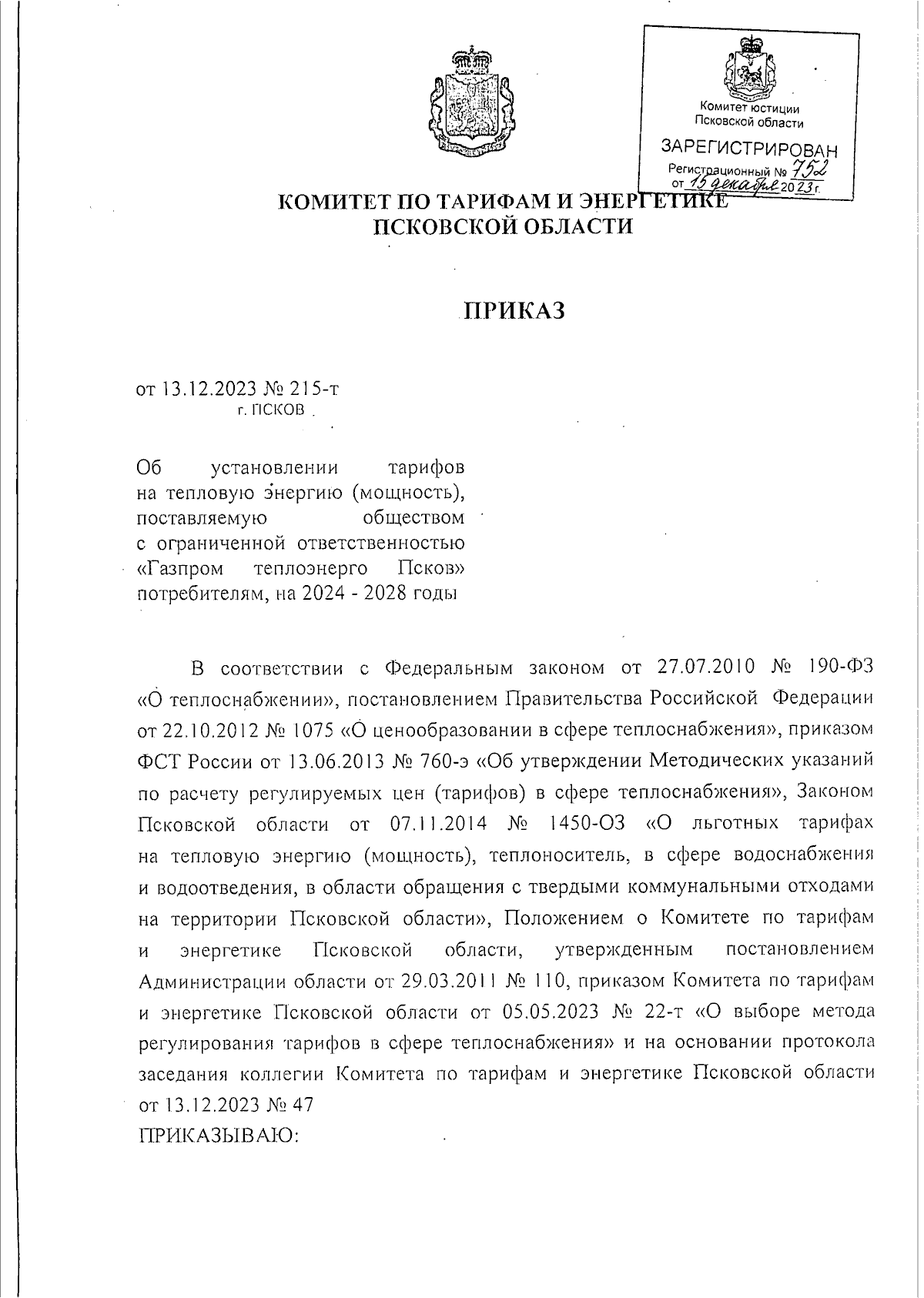 Комитет юстиции Псковской области
ЗАРЕГИСТРИРОВАН
Регистрационный № 752
от 15 декабря 2023 г.

КОМИТЕТ ПО ТАРИФАМ И ЭНЕРГЕТИКЕ ПСКОВСКОЙ ОБЛАСТИ

ПРИКАЗ

от 13.12.2023 № 215-т
г. ПСКОВ

Об установлении тарифов на тепловую энергию (мощность), поставляемую обществом с ограниченной ответственностью «Газпром теплоэнерго Псков» потребителям, на 2024 - 2028 годы

В соответствии с Федеральным законом от 27.07.2010 № 190-ФЗ «О теплоснабжении», постановлением Правительства Российской Федерации от 22.10.2012 № 1075 «О ценообразовании в сфере теплоснабжения», приказом ФСТ России от 13.06.2013 № 760-э «Об утверждении Методических указаний по расчету регулируемых цен (тарифов) в сфере теплоснабжения», Законом Псковской области от 07.11.2014 № 1450-ОЗ «О льготных тарифах на тепловую энергию (мощность), теплоноситель, в сфере водоснабжения и водоотведения, в области обращения с твердыми коммунальными отходами на территории Псковской области», Положением о Комитете по тарифам и энергетике Псковской области, утвержденным постановлением Администрации области от 29.03.2011 № 110, приказом Комитета по тарифам и энергетике Псковской области от 05.05.2023 № 22-т «О выборе метода регулирования тарифов в сфере теплоснабжения» и на основании протокола заседания коллегии Комитета по тарифам и энергетике Псковской области от 13.12.2023 № 47
ПРИКАЗЫВАЮ: